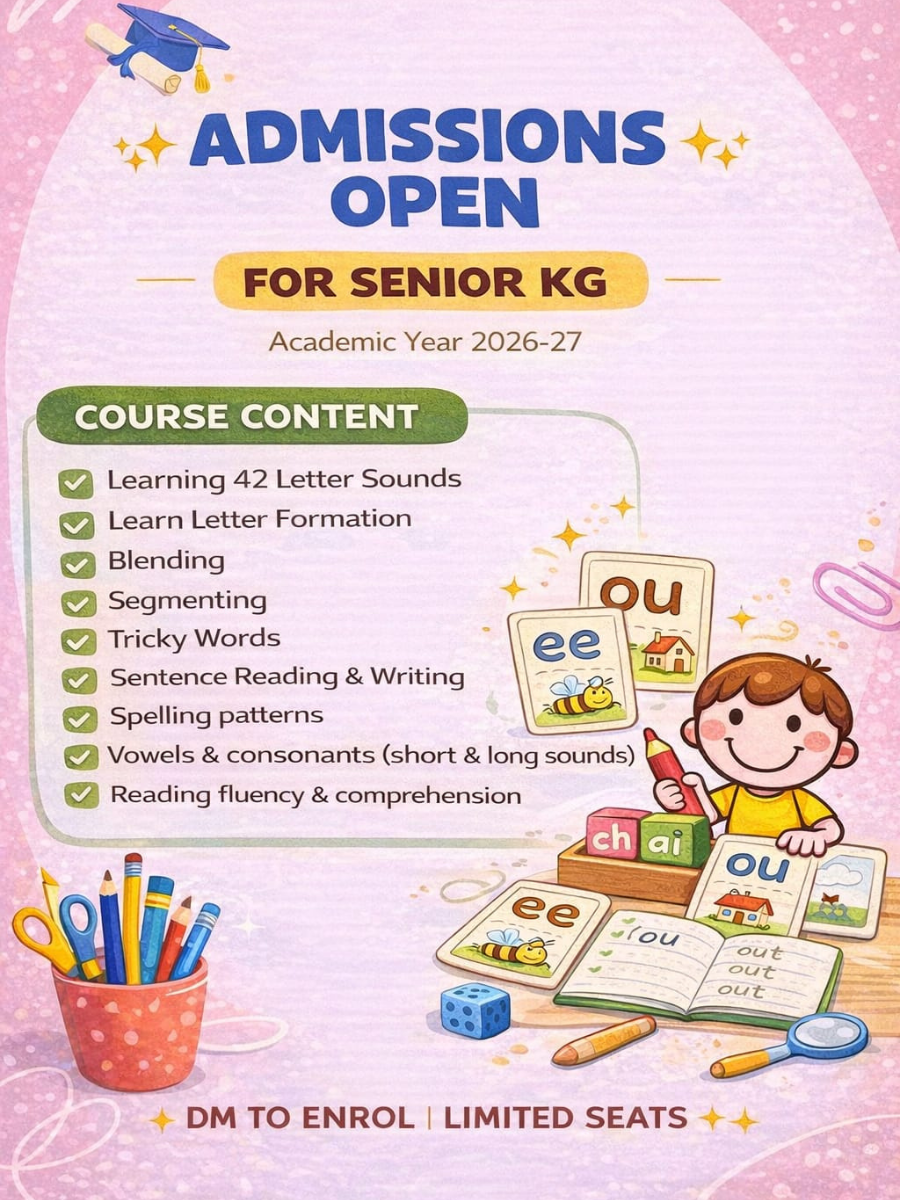 ADMISSIONS OPEN

FOR SENIOR KG

Academic Year 2026-27

COURSE CONTENT

☑ Learning 42 Letter Sounds
☑ Learn Letter Formation
☑ Blending
☑ Segmenting
☑ Tricky Words
☑ Sentence Reading & Writing
☑ Spelling patterns
☑ Vowels & consonants (short & long sounds)
☑ Reading fluency & comprehension

ou
ee
ch ai
ou
ee
ou
out
out
out

DM TO ENROL | LIMITED SEATS